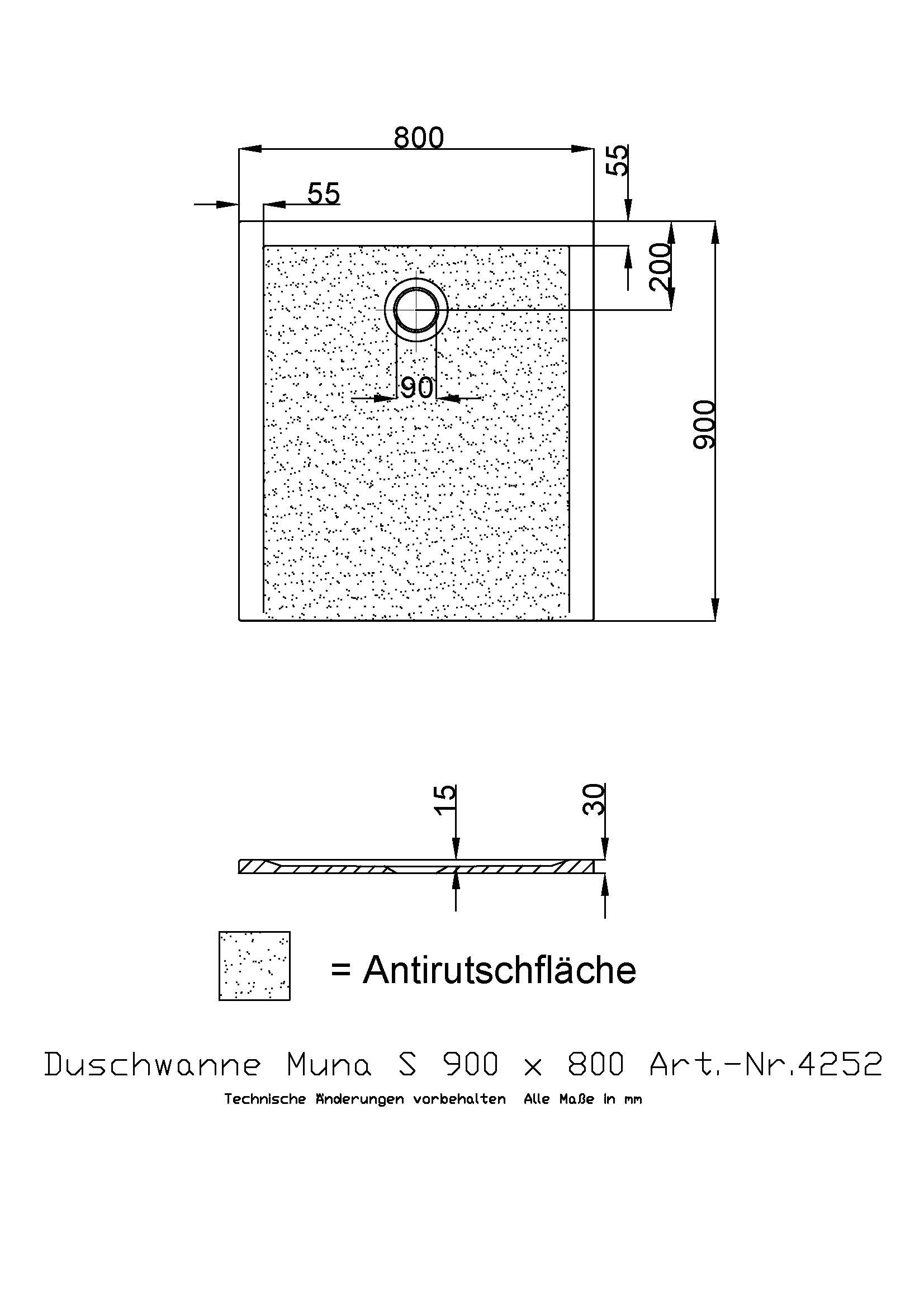 800

55

55

200

90

900

15

30

= Antirutschfläche

Duschwanne Muna S 900 x 800 Art.-Nr.4252

Technische Änderungen vorbehalten Alle Maße in mm